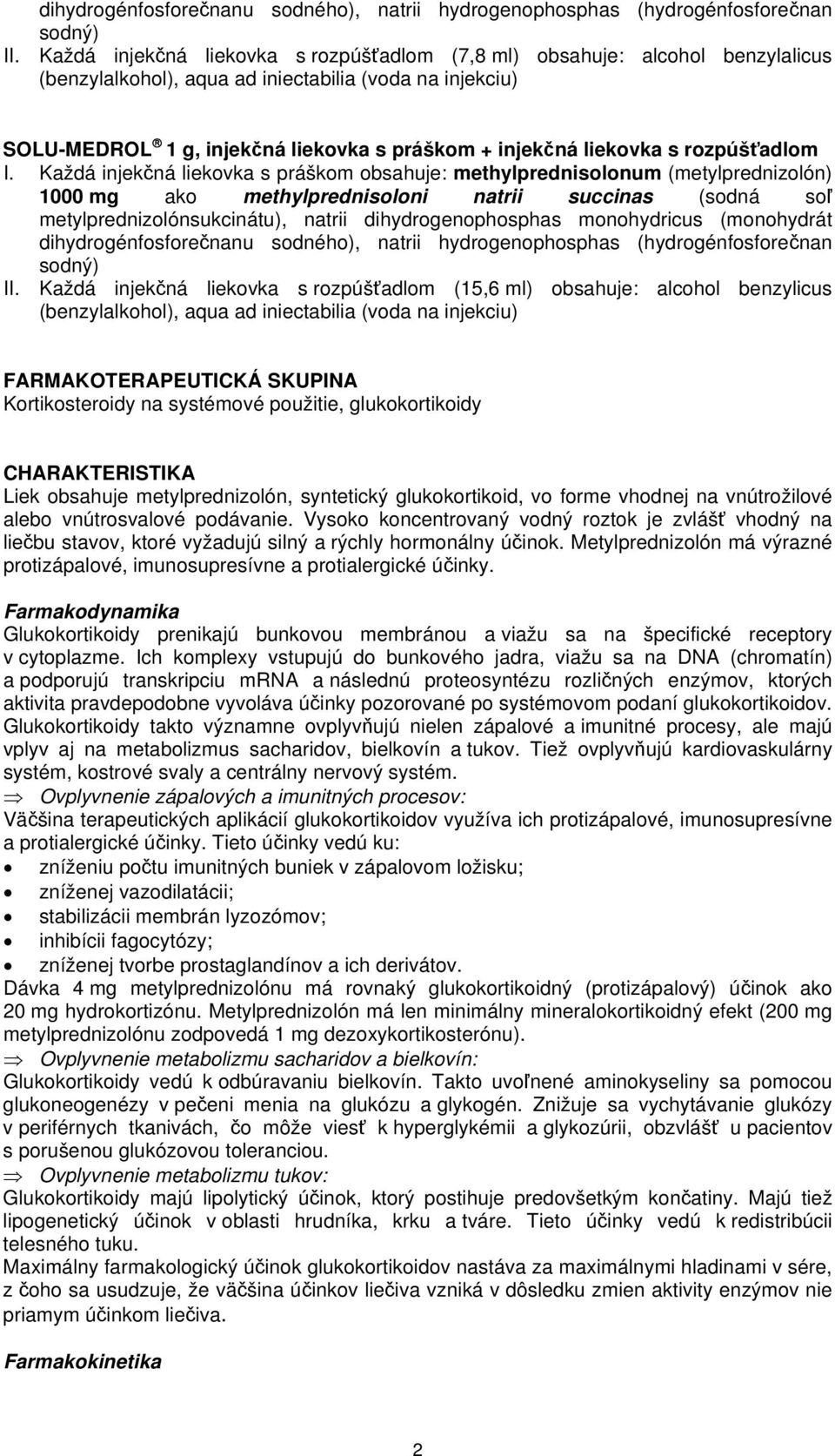 dihydrogénfosforečnanu sodného), natrii hydrogenophosphas (hydrogénfosforečnan sodný)
II. Každá injekčná liekovka s rozpúšťadlom (7,8 ml) obsahuje: alcohol benzylalicus (benzylalkohol), aqua ad iniectabilia (voda na injekciu)

SOLU-MEDROL® 1 g, injekčná liekovka s práškom + injekčná liekovka s rozpúšťadlom
I. Každá injekčná liekovka s práškom obsahuje: methylprednisolonum (metylprednizolón) 1000 mg ako methylprednisoloni natrii succinas (sodná soľ metylprednizolónsukcinátu), natrii dihydrogenophosphas monohydricus (monohydrát dihydrogénfosforečnanu sodného), natrii hydrogenophosphas (hydrogénfosforečnan sodný)
II. Každá injekčná liekovka s rozpúšťadlom (15,6 ml) obsahuje: alcohol benzylicus (benzylalkohol), aqua ad iniectabilia (voda na injekciu)

FARMAKOTERAPEUTICKÁ SKUPINA
Kortikosteroidy na systémové použitie, glukokortikoidy

CHARAKTERISTIKA
Liek obsahuje metylprednizolón, syntetický glukokortikoid, vo forme vhodnej na vnútrožilové alebo vnútrosvalové podávanie. Vysoko koncentrovaný vodný roztok je zvlášť vhodný na liečbu stavov, ktoré vyžadujú silný a rýchly hormonálny účinok. Metylprednizolón má výrazné protizápalové, imunosupresívne a protialergické účinky.

Farmakodynamika
Glukokortikoidy prenikajú bunkovou membránou a viažu sa na špecifické receptory v cytoplazme. Ich komplexy vstupujú do bunkového jadra, viažu sa na DNA (chromatín) a podporujú transkripciu mRNA a následnú proteosyntézu rozličných enzýmov, ktorých aktivita pravdepodobne vyvoláva účinky pozorované po systémovom podaní glukokortikoidov. Glukokortikoidy takto významne ovplyvňujú nielen zápalové a imunitné procesy, ale majú vplyv aj na metabolizmus sacharidov, bielkovín a tukov. Tiež ovplyvňujú kardiovaskulárny systém, kostrové svaly a centrálny nervový systém.
⇒ Ovplyvnenie zápalových a imunitných procesov:
Väčšina terapeutických aplikácií glukokortikoidov využíva ich protizápalové, imunosupresívne a protialergické účinky. Tieto účinky vedú ku:
• zníženiu počtu imunitných buniek v zápalovom ložisku;
• zníženej vazodilatácii;
• stabilizácii membrán lyzozómov;
• inhibícii fagocytózy;
• zníženej tvorbe prostaglandínov a ich derivátov.
Dávka 4 mg metylprednizolónu má rovnaký glukokortikoidný (protizápalový) účinok ako 20 mg hydrokortizónu. Metylprednizolón má len minimálny mineralokortikoidný efekt (200 mg metylprednizolónu zodpovedá 1 mg dezoxykortikosterónu).
⇒ Ovplyvnenie metabolizmu sacharidov a bielkovín:
Glukokortikoidy vedú k odbúravaniu bielkovín. Takto uvoľnené aminokyseliny sa pomocou glukoneogenézy v pečeni menia na glukózu a glykogén. Znižuje sa vychytávanie glukózy v periférnych tkanivách, čo môže viesť k hyperglykémii a glykozúrii, obzvlášť u pacientov s porušenou glukózovou toleranciou.
⇒ Ovplyvnenie metabolizmu tukov:
Glukokortikoidy majú lipolytický účinok, ktorý postihuje predovšetkým končatiny. Majú tiež lipogenetický účinok v oblasti hrudníka, krku a tváre. Tieto účinky vedú k redistribúcii telesného tuku.
Maximálny farmakologický účinok glukokortikoidov nastáva za maximálnymi hladinami v sére, z čoho sa usudzuje, že väčšina účinkov liečiva vzniká v dôsledku zmien aktivity enzýmov nie priamym účinkom liečiva.

Farmakokinetika

2